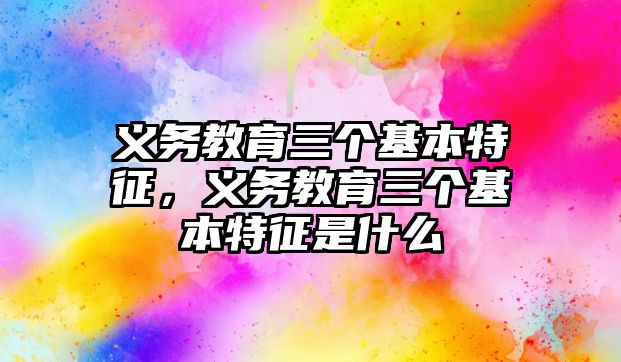 义务教育三个基本特征，义务教育三个基本特征是什么